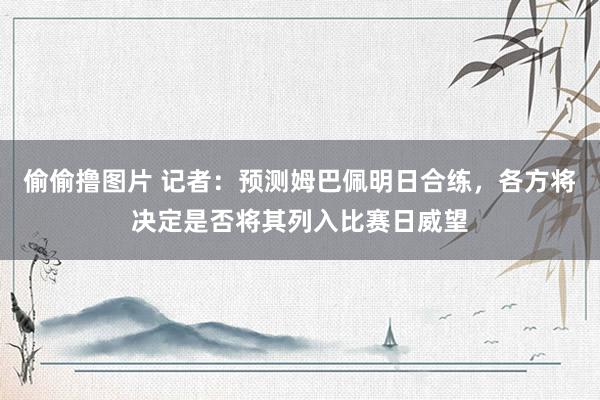 偷偷撸图片 记者：预测姆巴佩明日合练，各方将决定是否将其列入比赛日威望